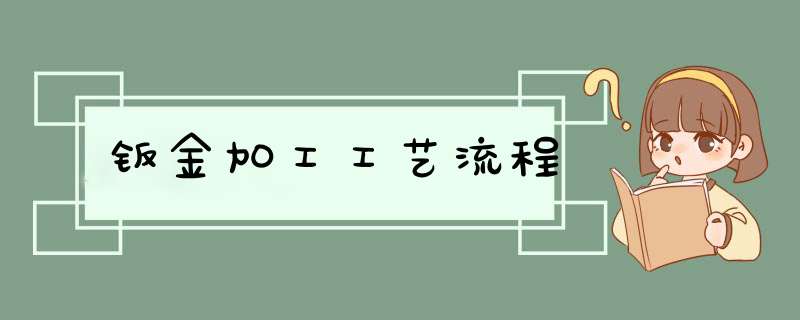 钣金加工工艺流程